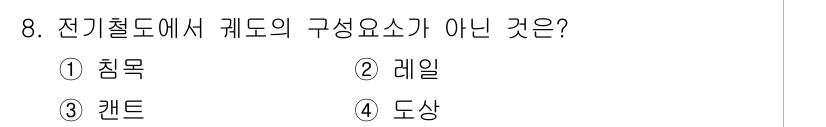 8. 전기철도에서 궤도의 구성요소가 아닌 것은?

① 침목
② 레일
③ 캔트
④ 도상